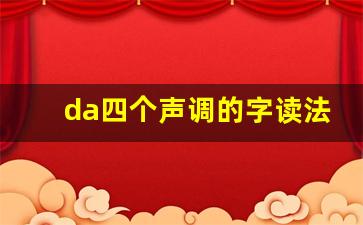 da四个声调的字读法